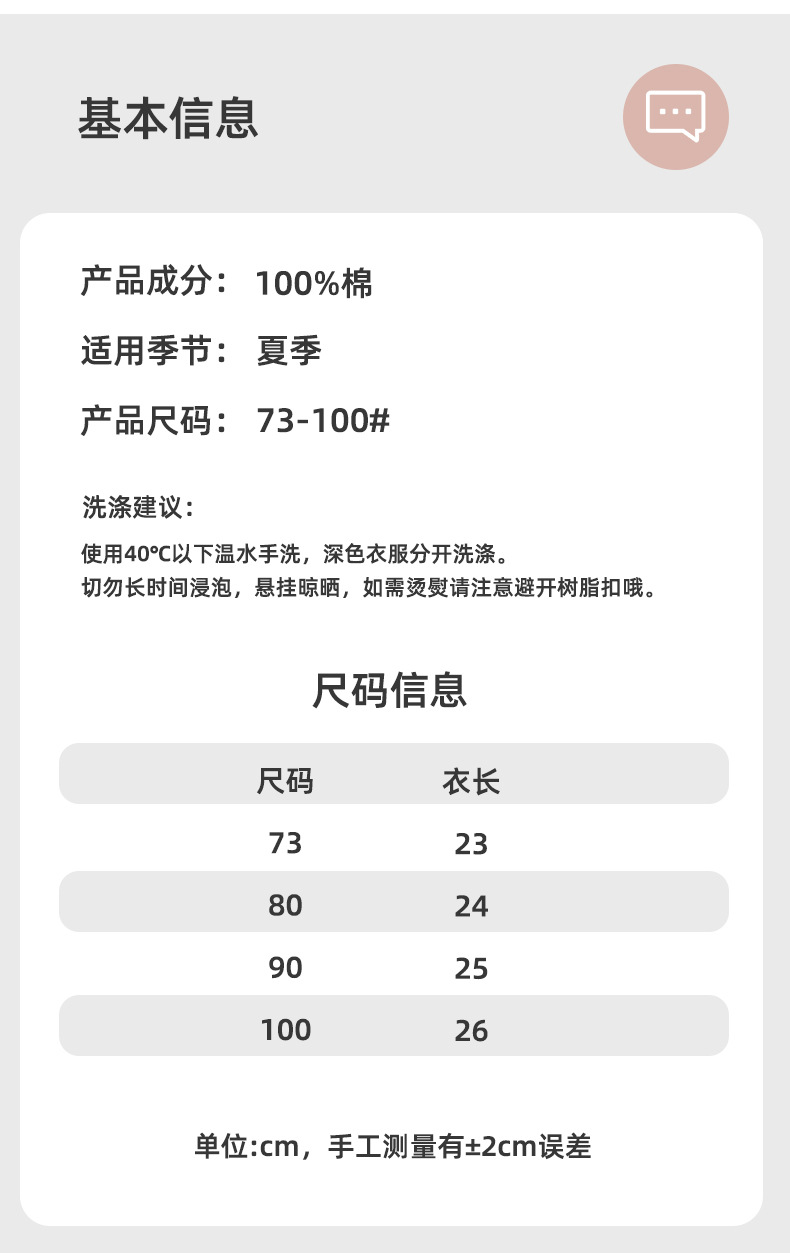 基本信息

产品成分： 100%棉

适用季节： 夏季

产品尺码： 73-100#

洗涤建议：

使用40°C以下温水手洗，深色衣服分开洗涤。
切勿长时间浸泡，悬挂晾晒，如需烫熨请注意避开树脂扣哦。

尺码信息

| 尺码 | 衣长 |
|---|---|
| 73 | 23 |
| 80 | 24 |
| 90 | 25 |
| 100 | 26 |

单位:cm，手工测量有±2cm误差